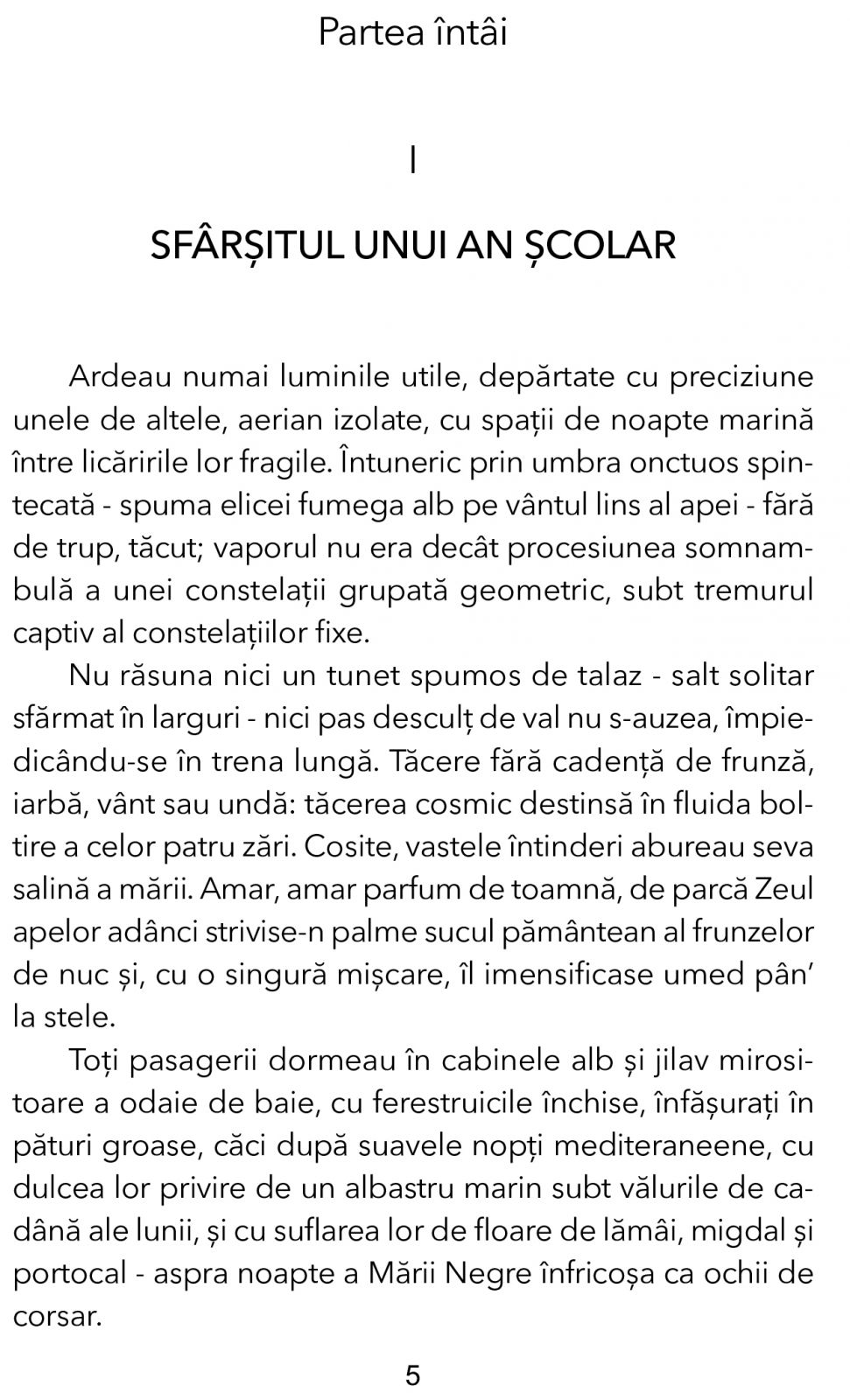 Partea întâi

I

SFÂRȘITUL UNUI AN ȘCOLAR

Ardeau numai luminile utile, depărtate cu preciziune unele de altele, aerian izolate, cu spații de noapte marină între licăririle lor fragile. Întuneric prin umbra onctuos spintecată - spuma elicei fumega alb pe vântul lins al apei - fără de trup, tăcut; vaporul nu era decât procesiunea somnambulă a unei constelații grupată geometric, subt tremurul captiv al constelațiilor fixe.

Nu răsuna nici un tunet spumos de talaz - salt solitar sfărmat în larguri - nici pas desculț de val nu s-auzea, împiedicându-se în trena lungă. Tăcere fără cadență de frunză, iarbă, vânt sau undă: tăcerea cosmic destinsă în fluida boltire a celor patru zări. Cosite, vastele întinderi abureau seva salină a mării. Amar, amar parfum de toamnă, de parcă Zeul apelor adânci strivise-n palme sucul pământean al frunzelor de nuc și, cu o singură mișcare, îl imensificase umed pân' la stele.

Toți pasagerii dormeau în cabinele alb și jilav mirositoare a odaie de baie, cu ferestruicile închise, înfășurați în pături groase, căci după suavele nopți mediteraneene, cu dulcea lor privire de un albastru marin subt vălurile de cadână ale lunii, și cu suflarea lor de floare de lămâi, migdal și portocal - aspra noapte a Mării Negre înfricoșa ca ochii de corsar.

5